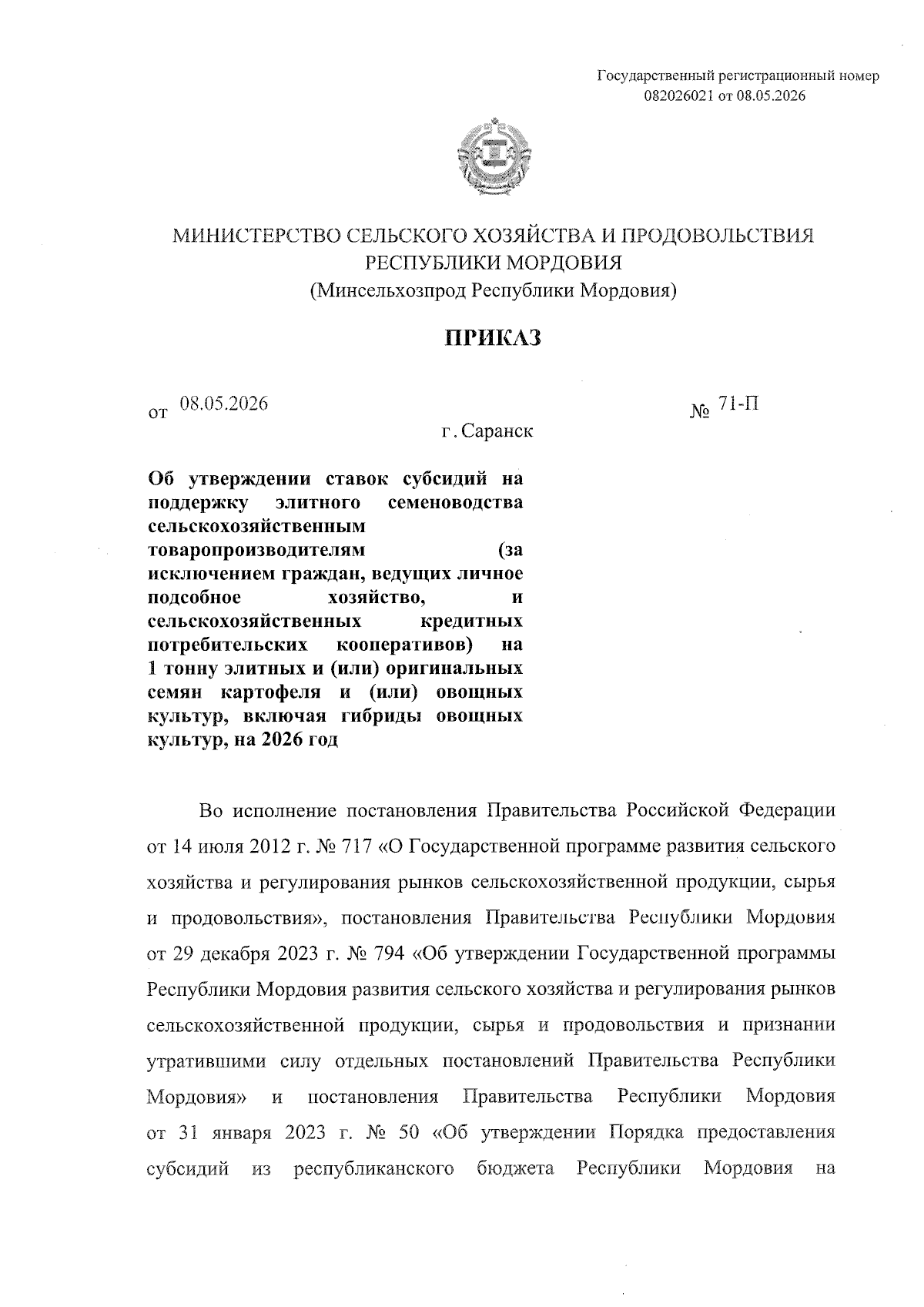 Государственный регистрационный номер 082026021 от 08.05.2026

МИНИСТЕРСТВО СЕЛЬСКОГО ХОЗЯЙСТВА И ПРОДОВОЛЬСТВИЯ РЕСПУБЛИКИ МОРДОВИЯ
(Минсельхозпрод Республики Мордовия)

ПРИКАЗ

от 08.05.2026 № 71-П

г. Саранск

Об утверждении ставок субсидий на поддержку элитного семеноводства сельскохозяйственным товаропроизводителям (за исключением граждан, ведущих личное подсобное хозяйство, и сельскохозяйственных кредитных потребительских кооперативов) на 1 тонну элитных и (или) оригинальных семян картофеля и (или) овощных культур, включая гибриды овощных культур, на 2026 год

Во исполнение постановления Правительства Российской Федерации от 14 июля 2012 г. № 717 «О Государственной программе развития сельского хозяйства и регулирования рынков сельскохозяйственной продукции, сырья и продовольствия», постановления Правительства Республики Мордовия от 29 декабря 2023 г. № 794 «Об утверждении Государственной программы Республики Мордовия развития сельского хозяйства и регулирования рынков сельскохозяйственной продукции, сырья и продовольствия и признании утратившими силу отдельных постановлений Правительства Республики Мордовия» и постановления Правительства Республики Мордовия от 31 января 2023 г. № 50 «Об утверждении Порядка предоставления субсидий из республиканского бюджета Республики Мордовия на